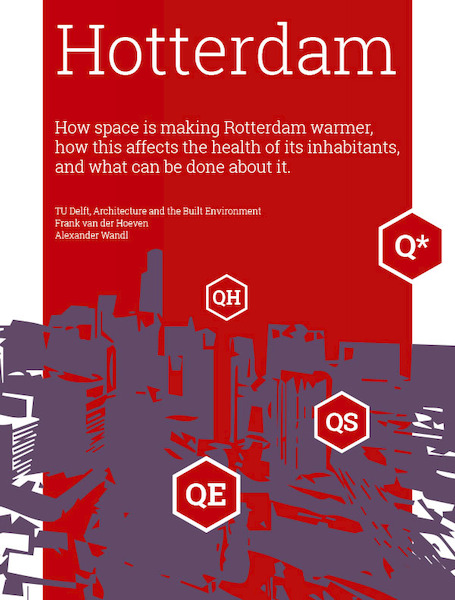 Hotterdam

How space is making Rotterdam warmer, how this affects the health of its inhabitants, and what can be done about it.

TU Delft, Architecture and the Built Environment
Frank van der Hoeven
Alexander Wandl

Q*

QH

QS

QE